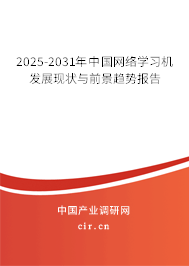 2025-2031年中国网络学习机发展现状与前景趋势报告

中国产业调研网
cir.cn